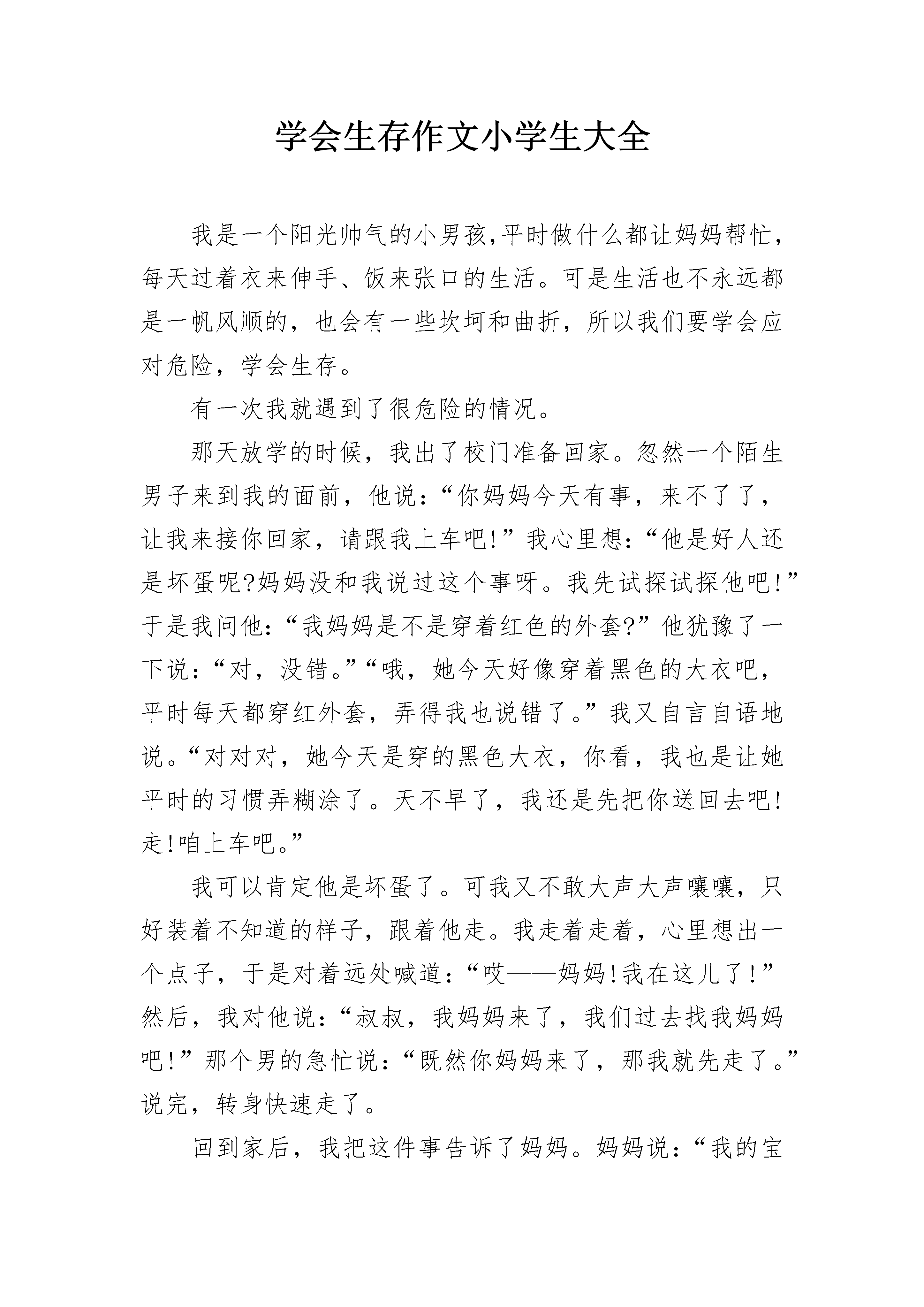 学会生存作文小学生大全

我是一个阳光帅气的小男孩,平时做什么都让妈妈帮忙，每天过着衣来伸手、饭来张口的生活。可是生活也不永远都是一帆风顺的，也会有一些坎坷和曲折，所以我们要学会应对危险，学会生存。

有一次我就遇到了很危险的情况。

那天放学的时候，我出了校门准备回家。忽然一个陌生男子来到我的面前，他说:“你妈妈今天有事，来不了了，让我来接你回家，请跟我上车吧!”我心里想:“他是好人还是坏蛋呢?妈妈没和我说过这个事呀。我先试探试探他吧!”于是我问他:“我妈妈是不是穿着红色的外套?”他犹豫了一下说:“对，没错。”“哦，她今天好像穿着黑色的大衣吧，平时每天都穿红外套，弄得我也说错了。”我又自言自语地说。“对对对，她今天是穿的黑色大衣，你看，我也是让她平时的习惯弄糊涂了。天不早了，我还是先把你送回去吧!走!咱上车吧。”

我可以肯定他是坏蛋了。可我又不敢大声大声嚷嚷，只好装着不知道的样子，跟着他走。我走着走着，心里想出一个点子，于是对着远处喊道:“哎——妈妈!我在这儿了!”然后，我对他说:“叔叔，我妈妈来了，我们过去找我妈妈吧!”那个男的急忙说:“既然你妈妈来了，那我就先走了。”说完，转身快速走了。

回到家后，我把这件事告诉了妈妈。妈妈说:“我的宝